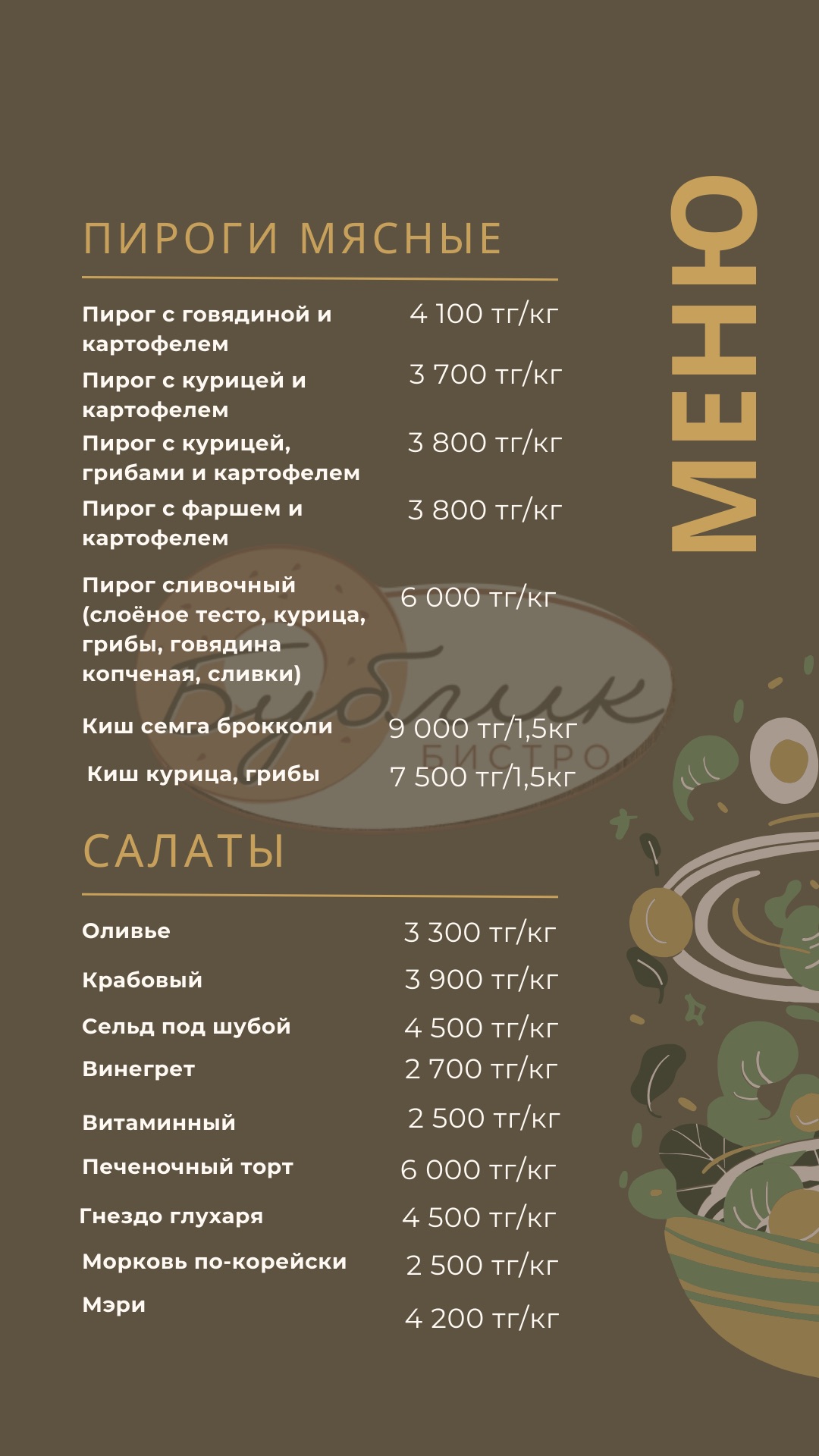 ПИРОГИ МЯСНЫЕ

Пирог с говядиной и картофелем 4 100 тг/кг

Пирог с курицей и картофелем 3 700 тг/кг

Пирог с курицей, грибами и картофелем 3 800 тг/кг

Пирог с фаршем и картофелем 3 800 тг/кг

Пирог сливочный (слоёное тесто, курица, грибы, говядина копченая, сливки) 6 000 тг/кг

Киш семга брокколи 9 000 тг/1,5кг

Киш курица, грибы 7 500 тг/1,5кг

САЛАТЫ

Оливье 3 300 тг/кг

Крабовый 3 900 тг/кг

Сельд под шубой 4 500 тг/кг

Винегрет 2 700 тг/кг

Витаминный 2 500 тг/кг

Печеночный торт 6 000 тг/кг

Гнездо глухаря 4 500 тг/кг

Морковь по-корейски 2 500 тг/кг

Мэри 4 200 тг/кг

МЕНЮ

Бублик
БИСТРО